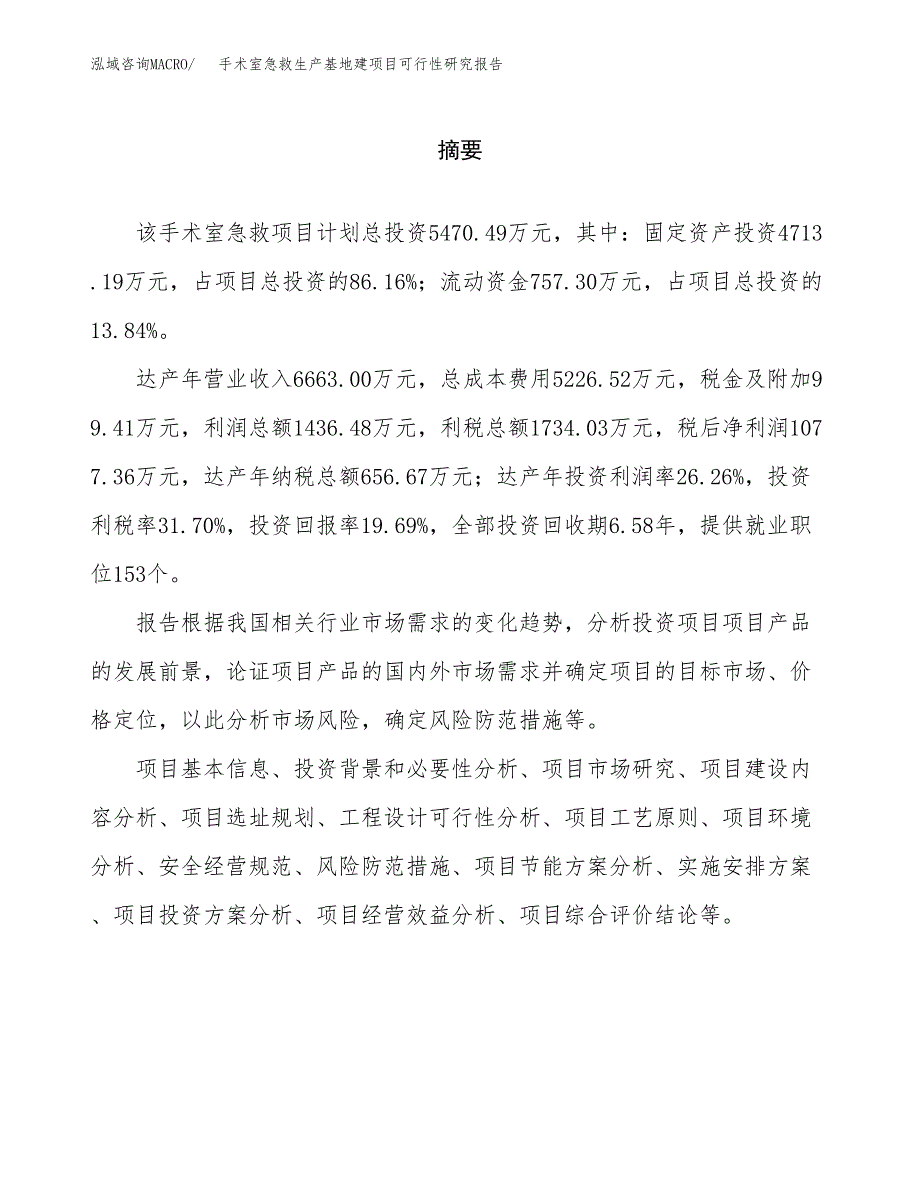 泓域咨询MACRO/　手术室急救生产基地建项目可行性研究报告

摘要

该手术室急救项目计划总投资5470.49万元，其中：固定资产投资4713.19万元，占项目总投资的86.16%；流动资金757.30万元，占项目总投资的13.84%。

达产年营业收入6663.00万元，总成本费用5226.52万元，税金及附加99.41万元，利润总额1436.48万元，利税总额1734.03万元，税后净利润1077.36万元，达产年纳税总额656.67万元；达产年投资利润率26.26%，投资利税率31.70%，投资回报率19.69%，全部投资回收期6.58年，提供就业职位153个。

报告根据我国相关行业市场需求的变化趋势，分析投资项目项目产品的发展前景，论证项目产品的国内外市场需求并确定项目的目标市场、价格定位，以此分析市场风险，确定风险防范措施等。

项目基本信息、投资背景和必要性分析、项目市场研究、项目建设内容分析、项目选址规划、工程设计可行性分析、项目工艺原则、项目环境分析、安全经营规范、风险防范措施、项目节能方案分析、实施安排方案、项目投资方案分析、项目经营效益分析、项目综合评价结论等。